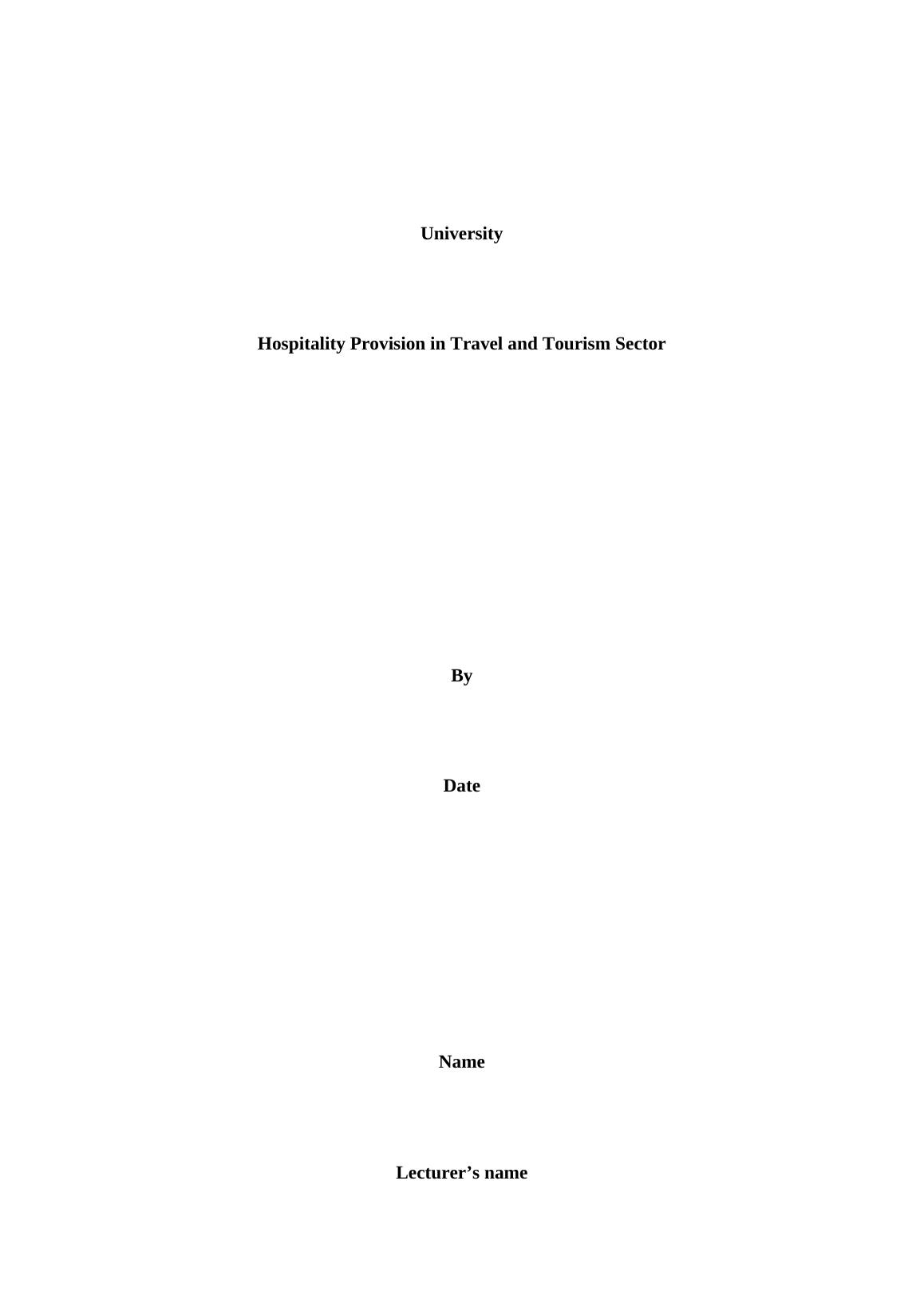 University

Hospitality Provision in Travel and Tourism Sector

By

Date

Name

Lecturer's name